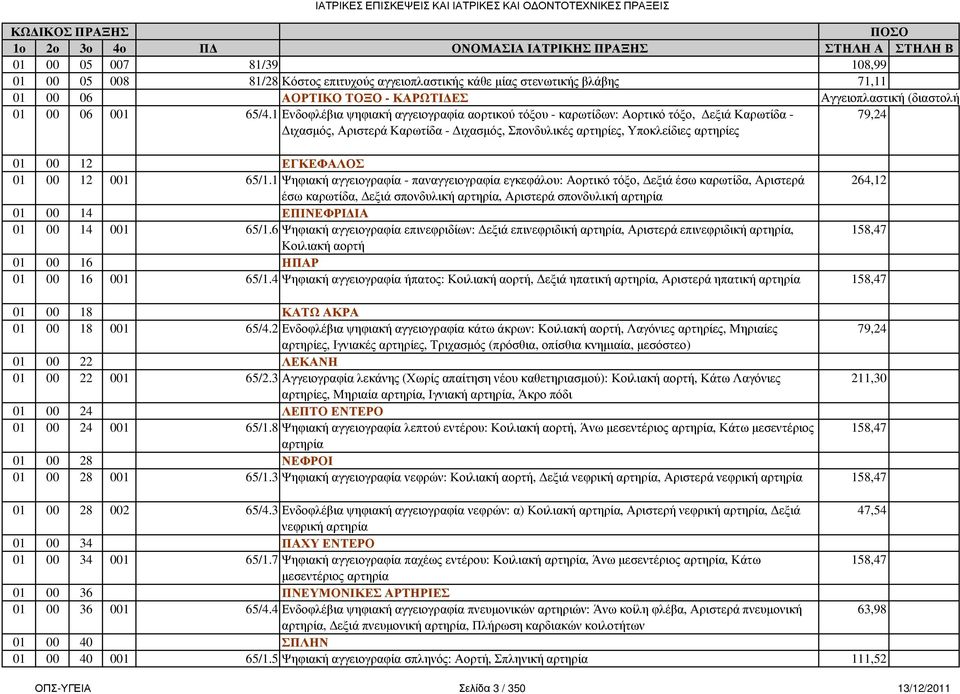 ΙΑΤΡΙΚΕΣ ΕΠΙΣΚΕΨΕΙΣ ΚΑΙ ΙΑΤΡΙΚΕΣ ΚΑΙ ΟΔΟΝΤΟΤΕΧΝΙΚΕΣ ΠΡΑΞΕΙΣ

| ΚΩΔΙΚΟΣ ΠΡΑΞΗΣ | | | | | | ΠΟΣΟ | |
|---|---|---|---|---|---|---|---|
| 1ο | 2ο | 3ο | 4ο | ΠΔ | ΟΝΟΜΑΣΙΑ ΙΑΤΡΙΚΗΣ ΠΡΑΞΗΣ | ΣΤΗΛΗ Α | ΣΤΗΛΗ Β |
| 01 | 00 | 05 | 007 | 81/39 | | 108,99 | |
| 01 | 00 | 05 | 008 | 81/28 | Κόστος επιτυχούς αγγειοπλαστικής κάθε μίας στενωτικής βλάβης | 71,11 | |
| 01 | 00 | 06 | | | ΑΟΡΤΙΚΟ ΤΟΞΟ - ΚΑΡΩΤΙΔΕΣ | Αγγειοπλαστική (διαστολή | |
| 01 | 00 | 06 | 001 | 65/4.1 | Ενδοφλέβια ψηφιακή αγγειογραφία αορτικού τόξου - καρωτίδων: Αορτικό τόξο, Δεξιά Καρωτίδα - Διχασμός, Αριστερά Καρωτίδα - Διχασμός, Σπονδυλικές αρτηρίες, Υποκλείδιες αρτηρίες | 79,24 | |
| 01 | 00 | 12 | | | ΕΓΚΕΦΑΛΟΣ | | |
| 01 | 00 | 12 | 001 | 65/1.1 | Ψηφιακή αγγειογραφία - παναγγειογραφία εγκεφάλου: Αορτικό τόξο, Δεξιά έσω καρωτίδα, Αριστερά έσω καρωτίδα, Δεξιά σπονδυλική αρτηρία, Αριστερά σπονδυλική αρτηρία | 264,12 | |
| 01 | 00 | 14 | | | ΕΠΙΝΕΦΡΙΔΙΑ | | |
| 01 | 00 | 14 | 001 | 65/1.6 | Ψηφιακή αγγειογραφία επινεφριδίων: Δεξιά επινεφριδική αρτηρία, Αριστερά επινεφριδική αρτηρία, Κοιλιακή αορτή | 158,47 | |
| 01 | 00 | 16 | | | ΗΠΑΡ | | |
| 01 | 00 | 16 | 001 | 65/1.4 | Ψηφιακή αγγειογραφία ήπατος: Κοιλιακή αορτή, Δεξιά ηπατική αρτηρία, Αριστερά ηπατική αρτηρία | 158,47 | |
| 01 | 00 | 18 | | | ΚΑΤΩ ΑΚΡΑ | | |
| 01 | 00 | 18 | 001 | 65/4.2 | Ενδοφλέβια ψηφιακή αγγειογραφία κάτω άκρων: Κοιλιακή αορτή, Λαγόνιες αρτηρίες, Μηριαίες αρτηρίες, Ιγνιακές αρτηρίες, Τριχασμός (πρόσθια, οπίσθια κνημιαία, μεσόστεο) | 79,24 | |
| 01 | 00 | 22 | | | ΛΕΚΑΝΗ | | |
| 01 | 00 | 22 | 001 | 65/2.3 | Αγγειογραφία λεκάνης (Χωρίς απαίτηση νέου καθετηριασμού): Κοιλιακή αορτή, Κάτω Λαγόνιες αρτηρίες, Μηριαία αρτηρία, Ιγνιακή αρτηρία, Άκρο πόδι | 211,30 | |
| 01 | 00 | 24 | | | ΛΕΠΤΟ ΕΝΤΕΡΟ | | |
| 01 | 00 | 24 | 001 | 65/1.8 | Ψηφιακή αγγειογραφία λεπτού εντέρου: Κοιλιακή αορτή, Άνω μεσεντέριος αρτηρία, Κάτω μεσεντέριος αρτηρία | 158,47 | |
| 01 | 00 | 28 | | | ΝΕΦΡΟΙ | | |
| 01 | 00 | 28 | 001 | 65/1.3 | Ψηφιακή αγγειογραφία νεφρών: Κοιλιακή αορτή, Δεξιά νεφρική αρτηρία, Αριστερά νεφρική αρτηρία | 158,47 | |
| 01 | 00 | 28 | 002 | 65/4.3 | Ενδοφλέβια ψηφιακή αγγειογραφία νεφρών: α) Κοιλιακή αρτηρία, Αριστερή νεφρική αρτηρία, Δεξιά νεφρική αρτηρία | 47,54 | |
| 01 | 00 | 34 | | | ΠΑΧΥ ΕΝΤΕΡΟ | | |
| 01 | 00 | 34 | 001 | 65/1.7 | Ψηφιακή αγγειογραφία παχέως εντέρου: Κοιλιακή αρτηρία, Άνω μεσεντέριος αρτηρία, Κάτω μεσεντέριος αρτηρία | 158,47 | |
| 01 | 00 | 36 | | | ΠΝΕΥΜΟΝΙΚΕΣ ΑΡΤΗΡΙΕΣ | | |
| 01 | 00 | 36 | 001 | 65/4.4 | Ενδοφλέβια ψηφιακή αγγειογραφία πνευμονικών αρτηριών: Άνω κοίλη φλέβα, Αριστερά πνευμονική αρτηρία, Δεξιά πνευμονική αρτηρία, Πλήρωση καρδιακών κοιλοτήτων | 63,98 | |
| 01 | 00 | 40 | | | ΣΠΛΗΝ | | |
| 01 | 00 | 40 | 001 | 65/1.5 | Ψηφιακή αγγειογραφία σπληνός: Αορτή, Σπληνική αρτηρία | 111,52 | |

ΟΠΣ-ΥΓΕΙΑ Σελίδα 3 / 350 13/12/2011